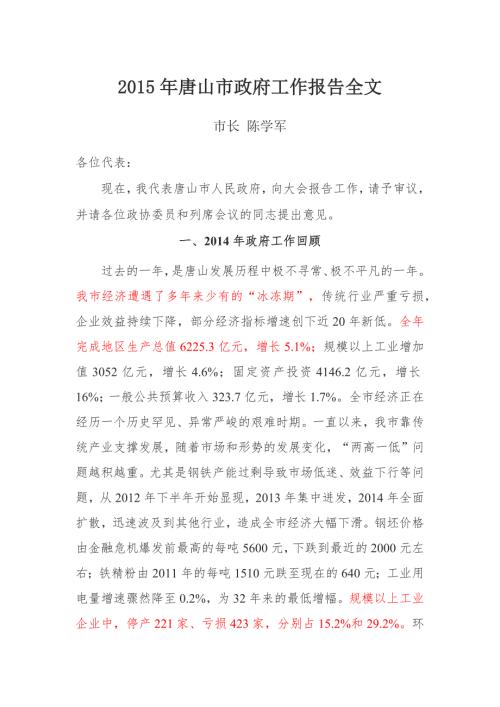 2015 年唐山市政府工作报告全文

市长 陈学军

各位代表：

现在，我代表唐山市人民政府，向大会报告工作，请予审议，并请各位政协委员和列席会议的同志提出意见。

一、2014 年政府工作回顾

过去的一年，是唐山发展历程中极不寻常、极不平凡的一年。我市经济遭遇了多年来少有的“冰冻期”，传统行业严重亏损，企业效益持续下降，部分经济指标增速创下近 20 年新低。全年完成地区生产总值 6225.3 亿元，增长 5.1%；规模以上工业增加值 3052 亿元，增长 4.6%；固定资产投资 4146.2 亿元，增长 16%；一般公共预算收入 323.7 亿元，增长 1.7%。全市经济正在经历一个历史罕见、异常严峻的艰难时期。一直以来，我市靠传统产业支撑发展，随着市场和形势的发展变化，“两高一低”问题越积越重。尤其是钢铁产能过剩导致市场低迷、效益下行等问题，从 2012 年下半年开始显现，2013 年集中迸发，2014 年全面扩散，迅速波及到其他行业，造成全市经济大幅下滑。钢坯价格由金融危机爆发前最高的每吨 5600 元，下跌到最近的 2000 元左右；铁精粉由 2011 年的每吨 1510 元跌至现在的 640 元；工业用电量增速骤然降至 0.2%，为 32 年来的最低增幅。规模以上工业企业中，停产 221 家、亏损 423 家，分别占 15.2%和 29.2%。环